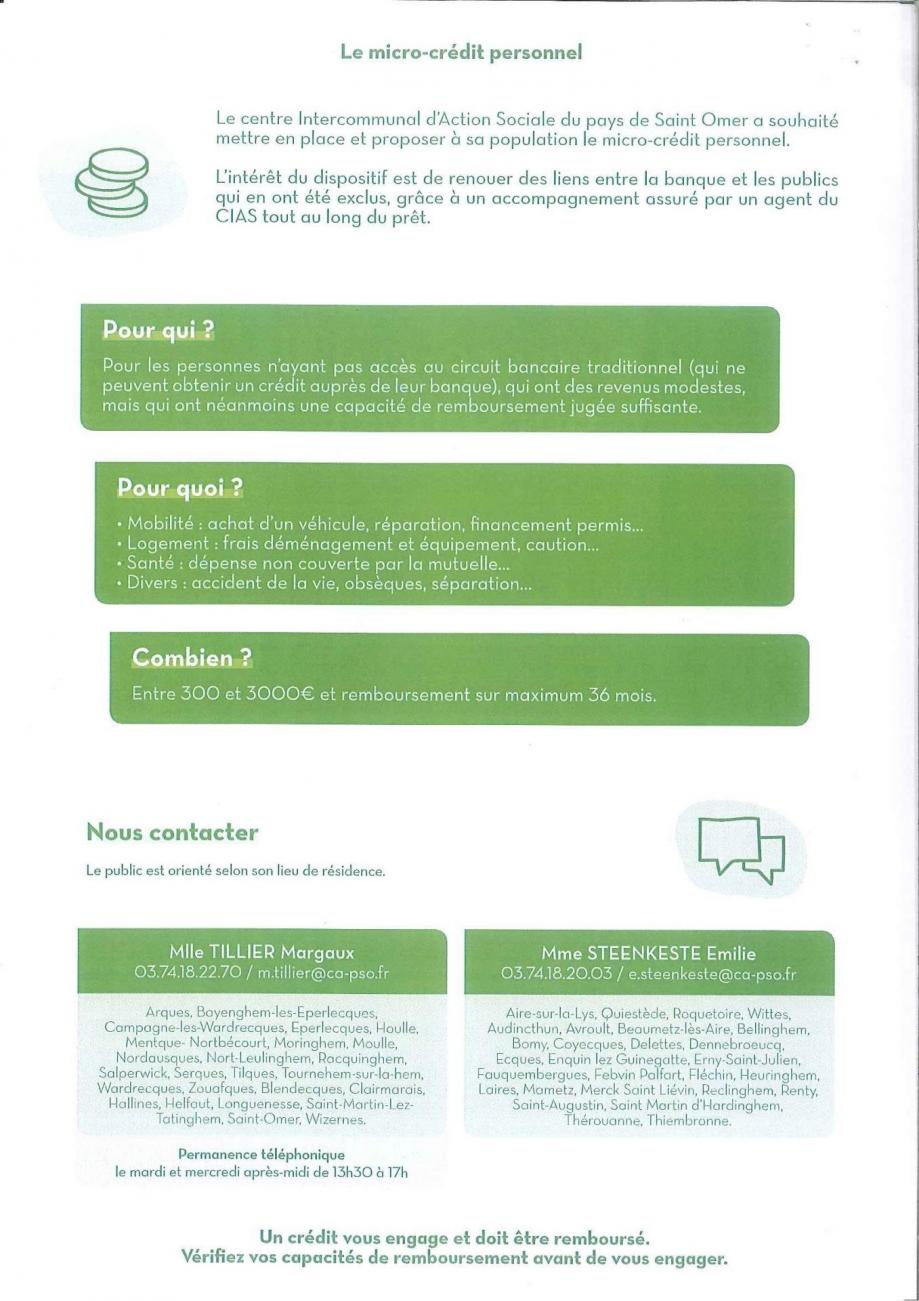 Le micro-crédit personnel

Le centre Intercommunal d'Action Sociale du pays de Saint Omer a souhaité mettre en place et proposer à sa population le micro-crédit personnel.

L'intérêt du dispositif est de renouer des liens entre la banque et les publics qui en ont été exclus, grâce à un accompagnement assuré par un agent du CIAS tout au long du prêt.

Pour qui ?

Pour les personnes n'ayant pas accès au circuit bancaire traditionnel (qui ne peuvent obtenir un crédit auprès de leur banque), qui ont des revenus modestes, mais qui ont néanmoins une capacité de remboursement jugée suffisante.

Pour quoi ?

• Mobilité : achat d'un véhicule, réparation, financement permis...
• Logement : frais déménagement et équipement, caution...
• Santé : dépense non couverte par la mutuelle...
• Divers : accident de la vie, obsèques, séparation...

Combien ?

Entre 300 et 3000€ et remboursement sur maximum 36 mois.

Nous contacter

Le public est orienté selon son lieu de résidence.

Mlle TILLIER Margaux
03.74.18.22.70 / m.tillier@ca-pso.fr

Arques, Bayenghem-les-Eperlecques, Campagne-les-Wardrecques, Eperlecques, Houlle, Mentque- Nortbécourt, Moringhem, Moulle, Nordausques, Nort-Leulinghem, Racquinghem, Salperwick, Serques, Tilques, Tournehem-sur-la-hem, Wardrecques, Zouafques, Blendecques, Clairmarais, Hallines, Helfaut, Longuenesse, Saint-Martin-Lez-Tatinghem, Saint-Omer, Wizernes.

Permanence téléphonique
le mardi et mercredi après-midi de 13h30 à 17h

Mme STEENKESTE Emilie
03.74.18.20.03 / e.steenkeste@ca-pso.fr

Aire-sur-la-Lys, Quiestède, Roquetoire, Wittes, Audincthun, Avroult, Beaumetz-lès-Aire, Bellinghem, Bomy, Coyecques, Delettes, Dennebroeucq, Ecques, Enquin lez Guinegatte, Erny-Saint-Julien, Fauquembergues, Febvin Palfart, Fléchin, Heuringhem, Laires, Mametz, Merck Saint Liévin, Reclinghem, Renty, Saint-Augustin, Saint Martin d'Hardinghem, Thérouanne, Thiembronne.

Un crédit vous engage et doit être remboursé.
Vérifiez vos capacités de remboursement avant de vous engager.